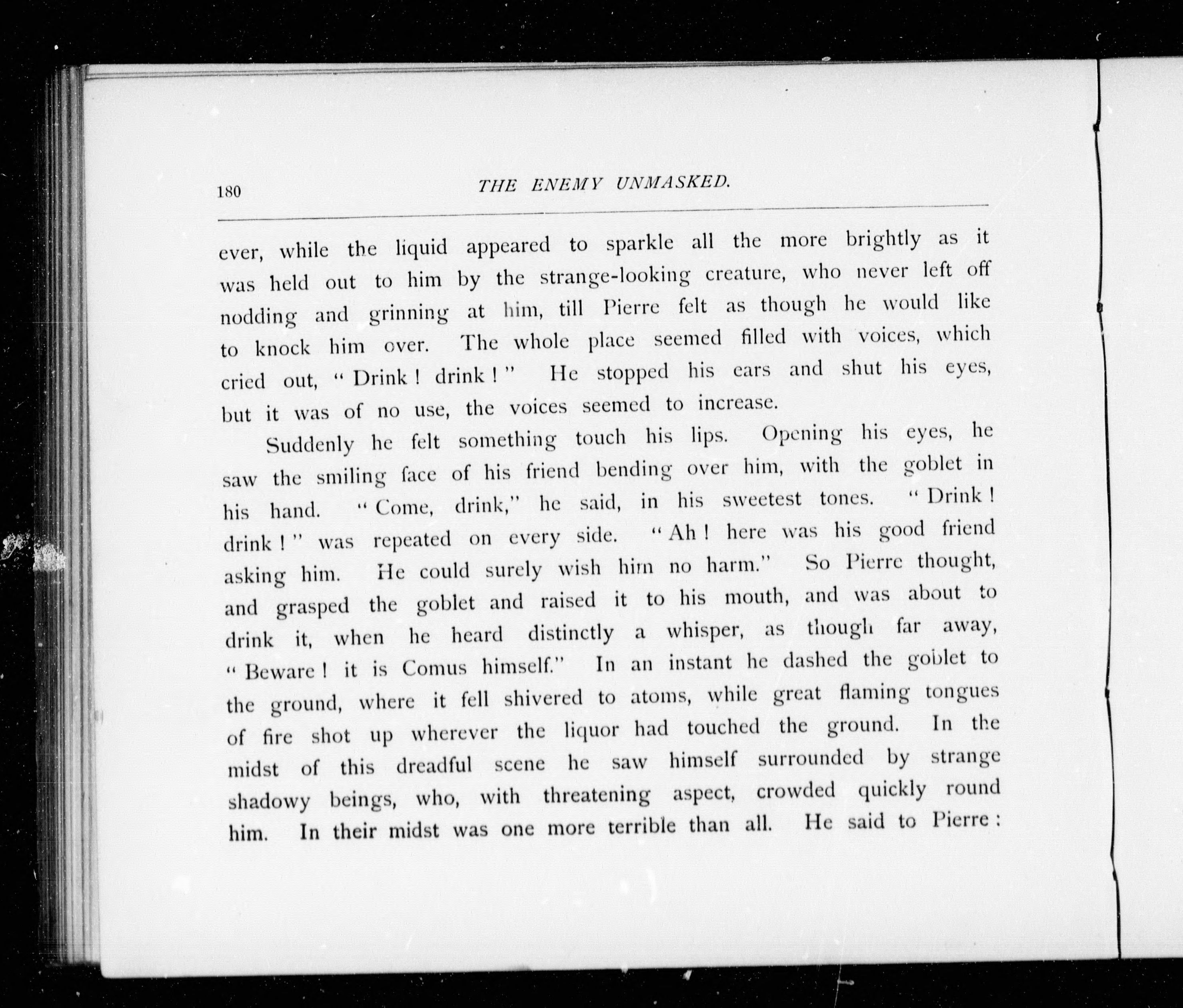 180 THE ENEMY UNMASKED.

ever, while the liquid appeared to sparkle all the more brightly as it was held out to him by the strange-looking creature, who never left off nodding and grinning at him, till Pierre felt as though he would like to knock him over. The whole place seemed filled with voices, which cried out, "Drink! drink!" He stopped his ears and shut his eyes, but it was of no use, the voices seemed to increase.

Suddenly he felt something touch his lips. Opening his eyes, he saw the smiling face of his friend bending over him, with the goblet in his hand. "Come, drink," he said, in his sweetest tones. "Drink! drink!" was repeated on every side. "Ah! here was his good friend asking him. He could surely wish him no harm." So Pierre thought, and grasped the goblet and raised it to his mouth, and was about to drink it, when he heard distinctly a whisper, as though far away, "Beware! it is Comus himself." In an instant he dashed the goblet to the ground, where it fell shivered to atoms, while great flaming tongues of fire shot up wherever the liquor had touched the ground. In the midst of this dreadful scene he saw himself surrounded by strange shadowy beings, who, with threatening aspect, crowded quickly round him. In their midst was one more terrible than all. He said to Pierre: